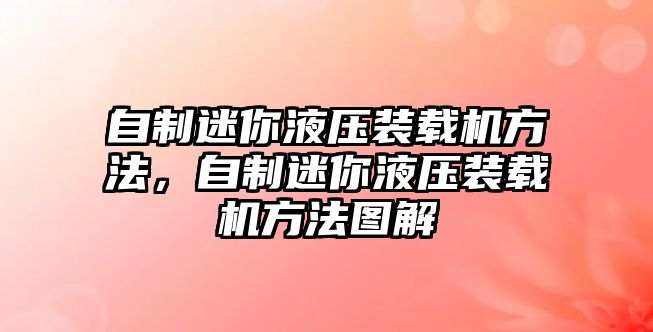 自制迷你液压装载机方法，自制迷你液压装载机方法图解